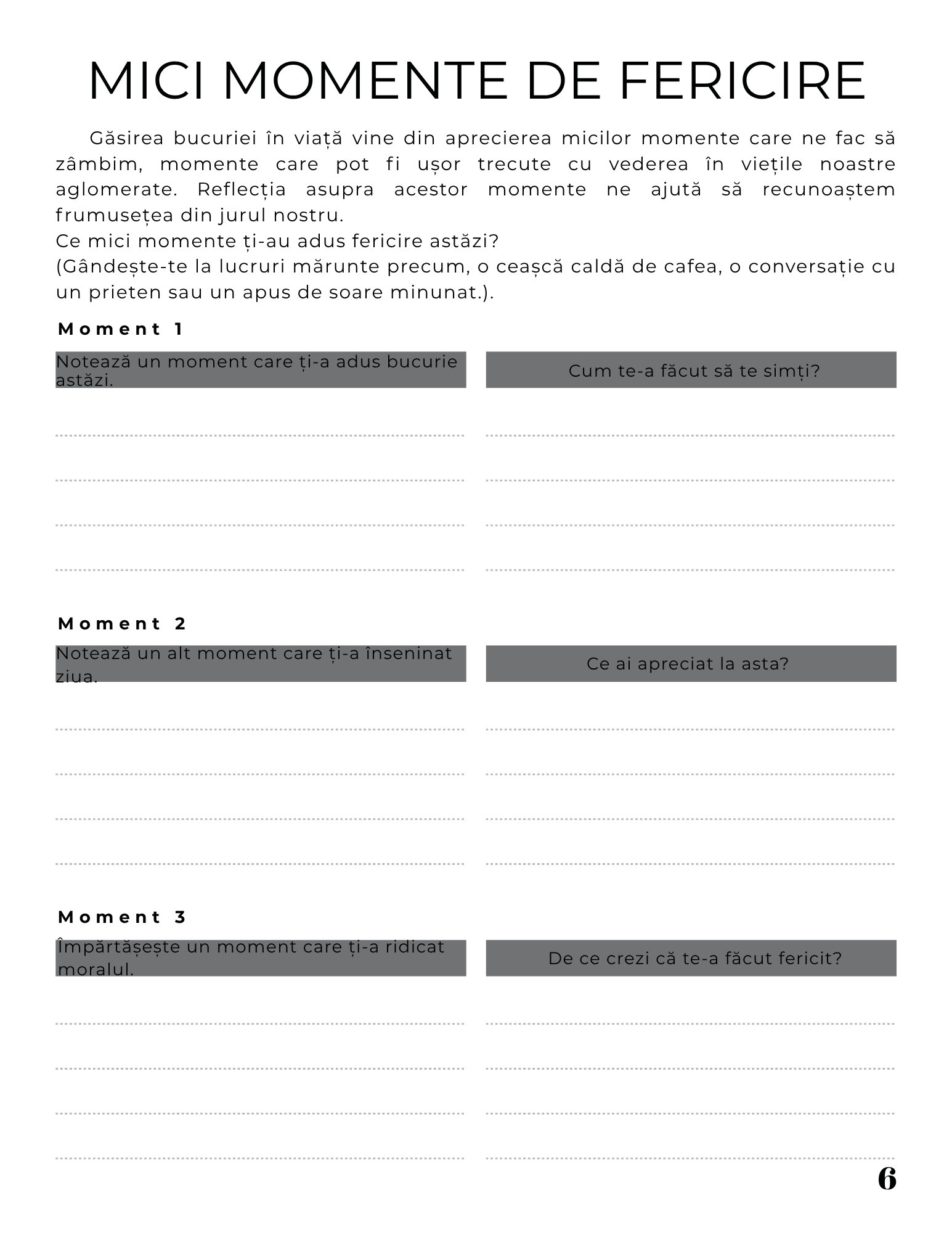 MICI MOMENTE DE FERICIRE

Găsirea bucuriei în viață vine din aprecierea micilor momente care ne fac să zâmbim, momente care pot fi ușor trecute cu vederea în viețile noastre aglomerate. Reflecția asupra acestor momente ne ajută să recunoaștem frumusețea din jurul nostru.
Ce mici momente ți-au adus fericire astăzi?
(Gândește-te la lucruri mărunte precum, o ceașcă caldă de cafea, o conversație cu un prieten sau un apus de soare minunat.).

Moment 1

Notează un moment care ți-a adus bucurie astăzi.

Cum te-a făcut să te simți?

Moment 2

Notează un alt moment care ți-a înseninat ziua.

Ce ai apreciat la asta?

Moment 3

Împărtășește un moment care ți-a ridicat moralul.

De ce crezi că te-a făcut fericit?

6